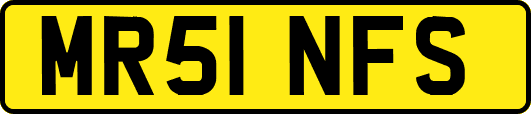 MR51 NFS